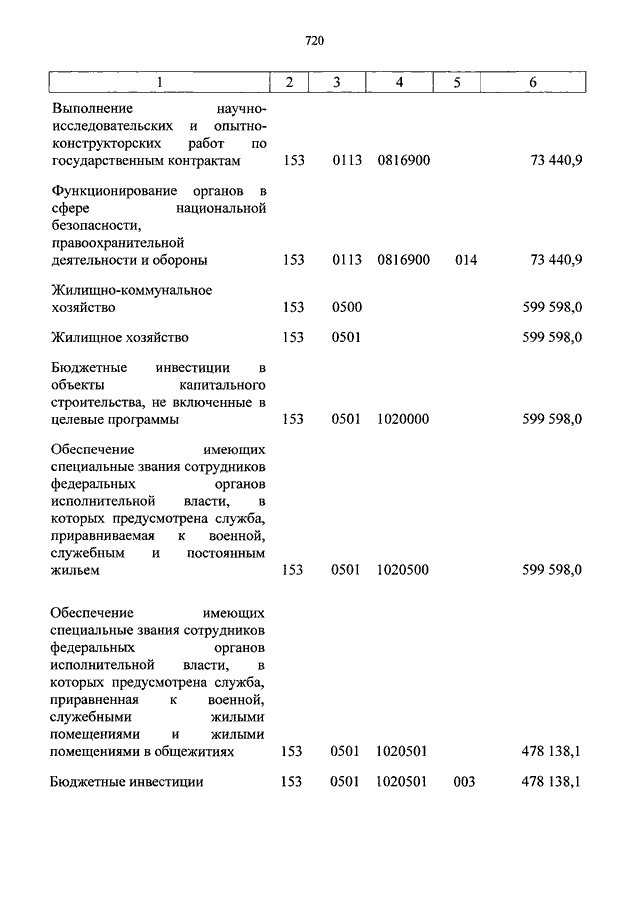 720

| 1 | 2 | 3 | 4 | 5 | 6 |
|---|---|---|---|---|---|
| Выполнение научно-исследовательских и опытно-конструкторских работ по государственным контрактам | 153 | 0113 | 0816900 | | 73 440,9 |
| Функционирование органов в сфере национальной безопасности, правоохранительной деятельности и обороны | 153 | 0113 | 0816900 | 014 | 73 440,9 |
| Жилищно-коммунальное хозяйство | 153 | 0500 | | | 599 598,0 |
| Жилищное хозяйство | 153 | 0501 | | | 599 598,0 |
| Бюджетные инвестиции в объекты капитального строительства, не включенные в целевые программы | 153 | 0501 | 1020000 | | 599 598,0 |
| Обеспечение имеющих специальные звания сотрудников федеральных органов исполнительной власти, в которых предусмотрена служба, приравниваемая к военной, служебным и постоянным жильем | 153 | 0501 | 1020500 | | 599 598,0 |
| Обеспечение имеющих специальные звания сотрудников федеральных органов исполнительной власти, в которых предусмотрена служба, приравненная к военной, служебными жилыми помещениями и жилыми помещениями в общежитиях | 153 | 0501 | 1020501 | | 478 138,1 |
| Бюджетные инвестиции | 153 | 0501 | 1020501 | 003 | 478 138,1 |